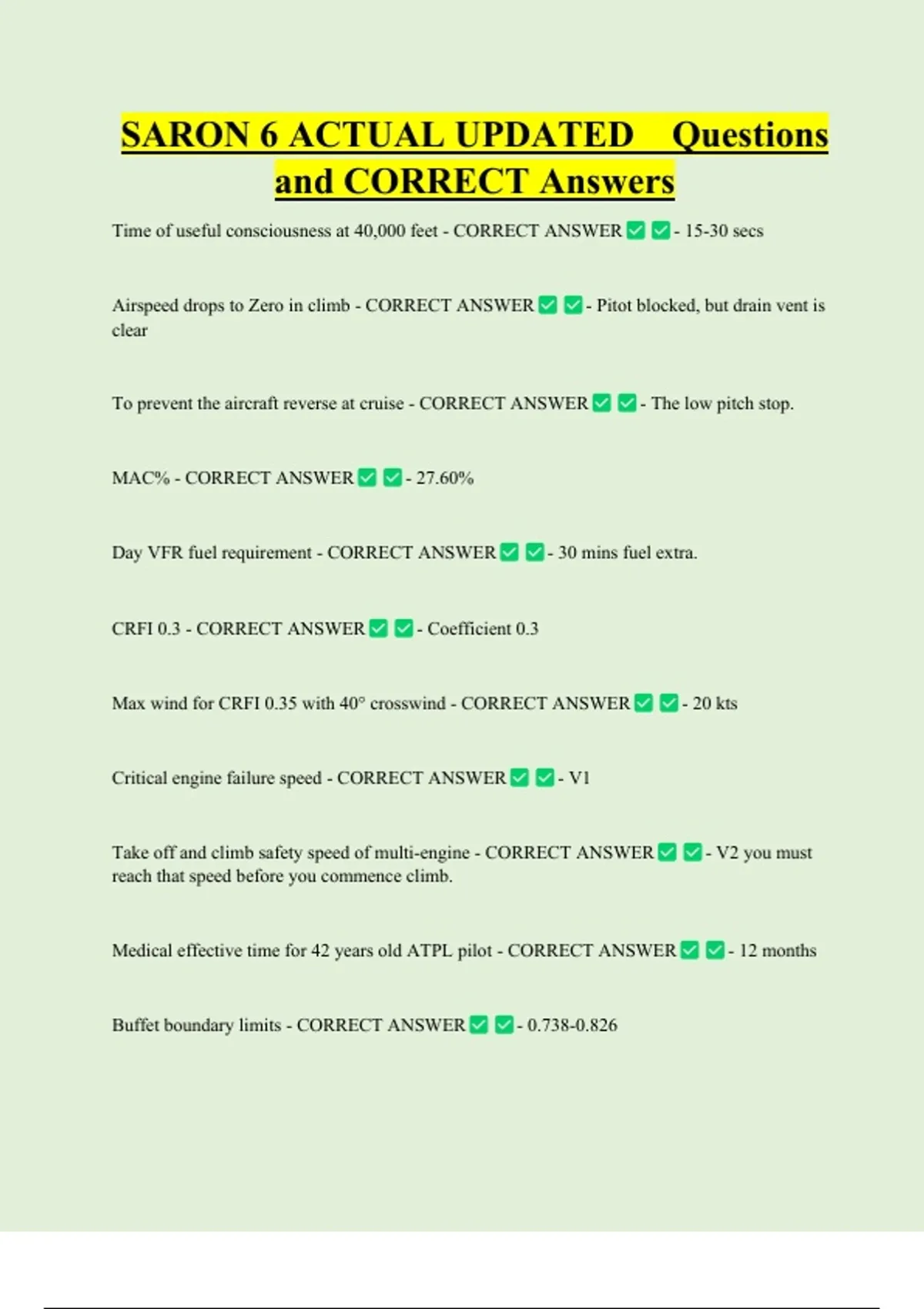 SARON 6 ACTUAL UPDATED Questions and CORRECT Answers

Time of useful consciousness at 40,000 feet - CORRECT ANSWER ✅ ✅ - 15-30 secs

Airspeed drops to Zero in climb - CORRECT ANSWER ✅ ✅ - Pitot blocked, but drain vent is clear

To prevent the aircraft reverse at cruise - CORRECT ANSWER ✅ ✅ - The low pitch stop.

MAC% - CORRECT ANSWER ✅ ✅ - 27.60%

Day VFR fuel requirement - CORRECT ANSWER ✅ ✅ - 30 mins fuel extra.

CRFI 0.3 - CORRECT ANSWER ✅ ✅ - Coefficient 0.3

Max wind for CRFI 0.35 with 40° crosswind - CORRECT ANSWER ✅ ✅ - 20 kts

Critical engine failure speed - CORRECT ANSWER ✅ ✅ - V1

Take off and climb safety speed of multi-engine - CORRECT ANSWER ✅ ✅ - V2 you must reach that speed before you commence climb.

Medical effective time for 42 years old ATPL pilot - CORRECT ANSWER ✅ ✅ - 12 months

Buffet boundary limits - CORRECT ANSWER ✅ ✅ - 0.738-0.826